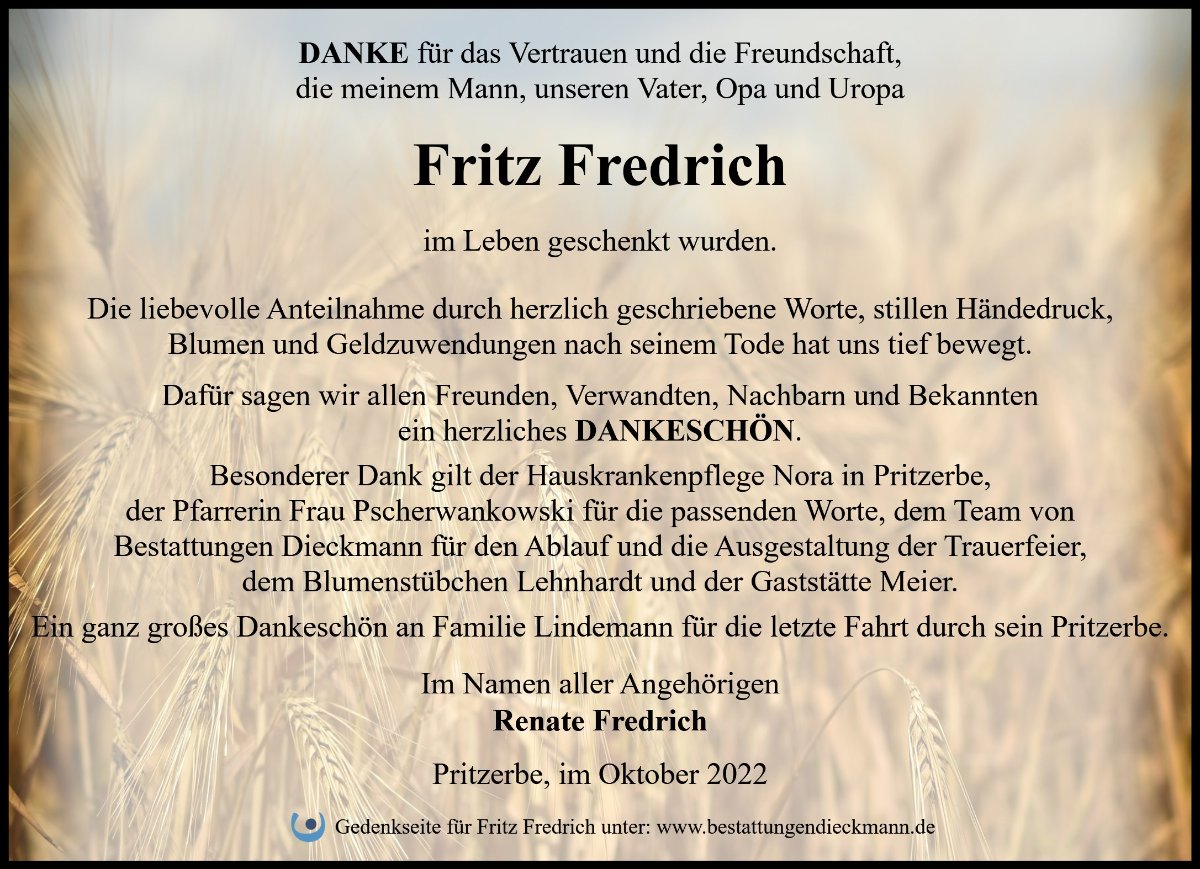 DANKE für das Vertrauen und die Freundschaft,
die meinem Mann, unseren Vater, Opa und Uropa

Fritz Fredrich

im Leben geschenkt wurden.

Die liebevolle Anteilnahme durch herzlich geschriebene Worte, stillen Händedruck, Blumen und Geldzuwendungen nach seinem Tode hat uns tief bewegt.

Dafür sagen wir allen Freunden, Verwandten, Nachbarn und Bekannten ein herzliches DANKESCHÖN.

Besonderer Dank gilt der Hauskrankenpflege Nora in Pritzerbe, der Pfarrerin Frau Pscherwankowski für die passenden Worte, dem Team von Bestattungen Dieckmann für den Ablauf und die Ausgestaltung der Trauerfeier, dem Blumenstübchen Lehnhardt und der Gaststätte Meier.

Ein ganz großes Dankeschön an Familie Lindemann für die letzte Fahrt durch sein Pritzerbe.

Im Namen aller Angehörigen
Renate Fredrich

Pritzerbe, im Oktober 2022

Gedenkseite für Fritz Fredrich unter: www.bestattungendieckmann.de